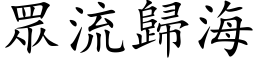 眾流歸海